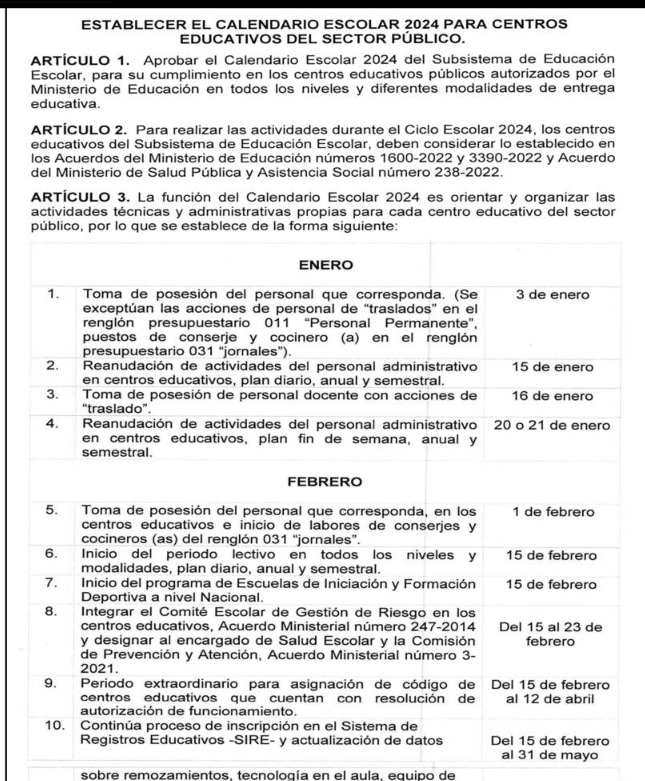 ESTABLECER EL CALENDARIO ESCOLAR 2024 PARA CENTROS EDUCATIVOS DEL SECTOR PÚBLICO.

ARTÍCULO 1. Aprobar el Calendario Escolar 2024 del Subsistema de Educación Escolar, para su cumplimiento en los centros educativos públicos autorizados por el Ministerio de Educación en todos los niveles y diferentes modalidades de entrega educativa.

ARTÍCULO 2. Para realizar las actividades durante el Ciclo Escolar 2024, los centros educativos del Subsistema de Educación Escolar, deben considerar lo establecido en los Acuerdos del Ministerio de Educación números 1600-2022 y 3390-2022 y Acuerdo del Ministerio de Salud Pública y Asistencia Social número 238-2022.

ARTÍCULO 3. La función del Calendario Escolar 2024 es orientar y organizar las actividades técnicas y administrativas propias para cada centro educativo del sector público, por lo que se establece de la forma siguiente:

| ENERO | | |
|---|---|---|
| 1. | Toma de posesión del personal que corresponda. (Se exceptúan las acciones de personal de "traslados" en el renglón presupuestario 011 "Personal Permanente", puestos de conserje y cocinero (a) en el renglón presupuestario 031 "jornales"). | 3 de enero |
| 2. | Reanudación de actividades del personal administrativo en centros educativos, plan diario, anual y semestral. | 15 de enero |
| 3. | Toma de posesión de personal docente con acciones de "traslado". | 16 de enero |
| 4. | Reanudación de actividades del personal administrativo en centros educativos, plan fin de semana, anual y semestral. | 20 o 21 de enero |
| FEBRERO | | |
| 5. | Toma de posesión del personal que corresponda, en los centros educativos e inicio de labores de conserjes y cocineros (as) del renglón 031 "jornales". | 1 de febrero |
| 6. | Inicio del periodo lectivo en todos los niveles y modalidades, plan diario, anual y semestral. | 15 de febrero |
| 7. | Inicio del programa de Escuelas de Iniciación y Formación Deportiva a nivel Nacional. | 15 de febrero |
| 8. | Integrar el Comité Escolar de Gestión de Riesgo en los centros educativos, Acuerdo Ministerial número 247-2014 y designar al encargado de Salud Escolar y la Comisión de Prevención y Atención, Acuerdo Ministerial número 3-2021. | Del 15 al 23 de febrero |
| 9. | Periodo extraordinario para asignación de código de centros educativos que cuentan con resolución de autorización de funcionamiento. | Del 15 de febrero al 12 de abril |
| 10. | Continúa proceso de inscripción en el Sistema de Registros Educativos -SIRE- y actualización de datos | Del 15 de febrero al 31 de mayo |

sobre remozamientos, tecnología en el aula, equipo de